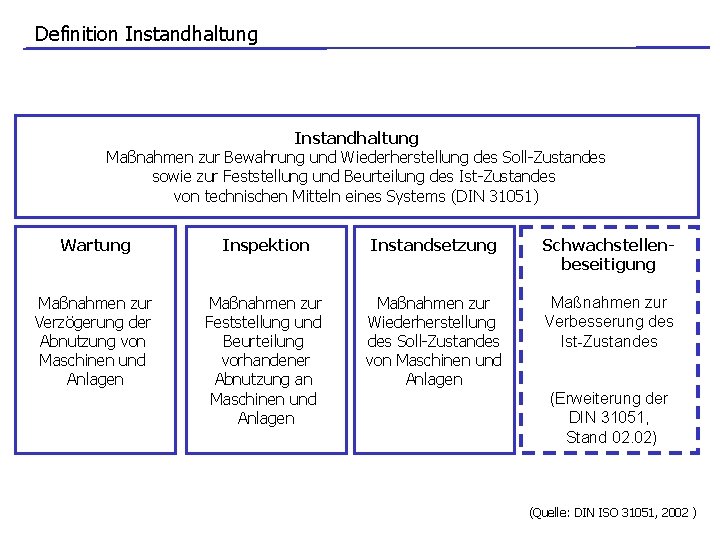 Definition Instandhaltung

Instandhaltung
Maßnahmen zur Bewahrung und Wiederherstellung des Soll-Zustandes sowie zur Feststellung und Beurteilung des Ist-Zustandes von technischen Mitteln eines Systems (DIN 31051)

Wartung

Maßnahmen zur Verzögerung der Abnutzung von Maschinen und Anlagen

Inspektion

Maßnahmen zur Feststellung und Beurteilung vorhandener Abnutzung an Maschinen und Anlagen

Instandsetzung

Maßnahmen zur Wiederherstellung des Soll-Zustandes von Maschinen und Anlagen

Schwachstellenbeseitigung

Maßnahmen zur Verbesserung des Ist-Zustandes

(Erweiterung der DIN 31051, Stand 02.02)

(Quelle: DIN ISO 31051, 2002 )